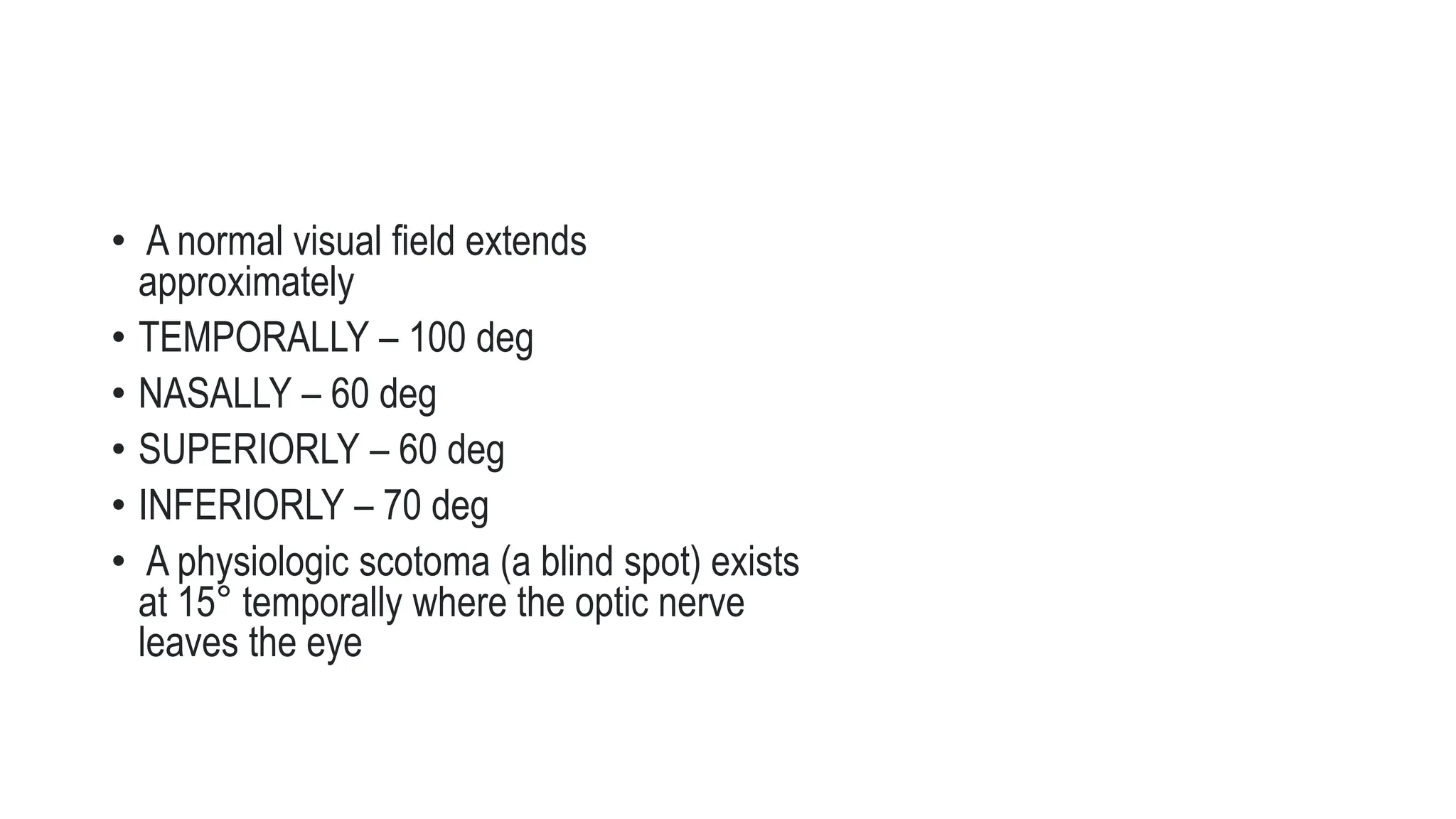 • A normal visual field extends approximately
• TEMPORALLY – 100 deg
• NASALLY – 60 deg
• SUPERIORLY – 60 deg
• INFERIORLY – 70 deg
• A physiologic scotoma (a blind spot) exists at 15° temporally where the optic nerve leaves the eye